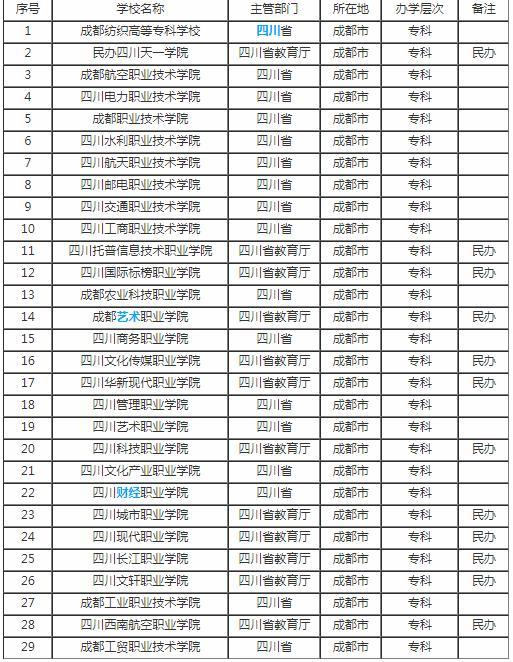 | 序号 | 学校名称 | 主管部门 | 所在地 | 办学层次 | 备注 |
|---|---|---|---|---|---|
| 1 | 成都纺织高等专科学校 | 四川省 | 成都市 | 专科 | |
| 2 | 民办四川天一学院 | 四川省教育厅 | 成都市 | 专科 | 民办 |
| 3 | 成都航空职业技术学院 | 四川省 | 成都市 | 专科 | |
| 4 | 四川电力职业技术学院 | 四川省 | 成都市 | 专科 | |
| 5 | 成都职业技术学院 | 四川省 | 成都市 | 专科 | |
| 6 | 四川水利职业技术学院 | 四川省 | 成都市 | 专科 | |
| 7 | 四川航天职业技术学院 | 四川省 | 成都市 | 专科 | |
| 8 | 四川邮电职业技术学院 | 四川省 | 成都市 | 专科 | |
| 9 | 四川交通职业技术学院 | 四川省 | 成都市 | 专科 | |
| 10 | 四川工商职业技术学院 | 四川省 | 成都市 | 专科 | |
| 11 | 四川托普信息技术职业学院 | 四川省教育厅 | 成都市 | 专科 | 民办 |
| 12 | 四川国际标榜职业学院 | 四川省教育厅 | 成都市 | 专科 | 民办 |
| 13 | 成都农业科技职业学院 | 四川省 | 成都市 | 专科 | |
| 14 | 成都艺术职业学院 | 四川省教育厅 | 成都市 | 专科 | 民办 |
| 15 | 四川商务职业学院 | 四川省 | 成都市 | 专科 | |
| 16 | 四川文化传媒职业学院 | 四川省教育厅 | 成都市 | 专科 | 民办 |
| 17 | 四川华新现代职业学院 | 四川省教育厅 | 成都市 | 专科 | 民办 |
| 18 | 四川管理职业学院 | 四川省 | 成都市 | 专科 | |
| 19 | 四川艺术职业学院 | 四川省 | 成都市 | 专科 | |
| 20 | 四川科技职业学院 | 四川省教育厅 | 成都市 | 专科 | 民办 |
| 21 | 四川文化产业职业学院 | 四川省 | 成都市 | 专科 | |
| 22 | 四川财经职业学院 | 四川省 | 成都市 | 专科 | |
| 23 | 四川城市职业学院 | 四川省教育厅 | 成都市 | 专科 | 民办 |
| 24 | 四川现代职业学院 | 四川省教育厅 | 成都市 | 专科 | 民办 |
| 25 | 四川长江职业学院 | 四川省教育厅 | 成都市 | 专科 | 民办 |
| 26 | 四川文轩职业学院 | 四川省教育厅 | 成都市 | 专科 | 民办 |
| 27 | 成都工业职业技术学院 | 四川省 | 成都市 | 专科 | |
| 28 | 四川西南航空职业学院 | 四川省教育厅 | 成都市 | 专科 | 民办 |
| 29 | 成都工贸职业技术学院 | 四川省 | 成都市 | 专科 | |